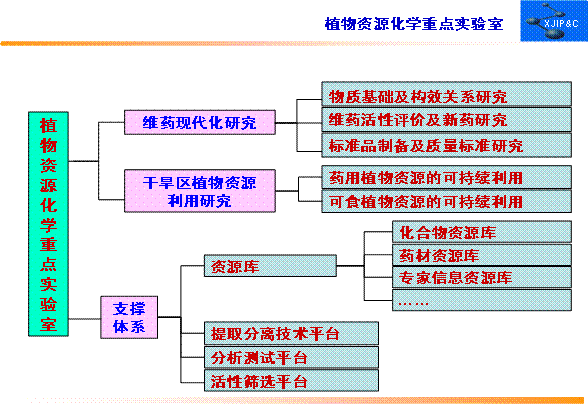 植物资源化学重点实验室

XJIP&C

植物资源化学重点实验室

维药现代化研究

物质基础及构效关系研究

维药活性评价及新药研究

标准品制备及质量标准研究

干旱区植物资源利用研究

药用植物资源的可持续利用

可食植物资源的可持续利用

支撑体系

资源库

化合物资源库

药材资源库

专家信息资源库

……

提取分离技术平台

分析测试平台

活性筛选平台